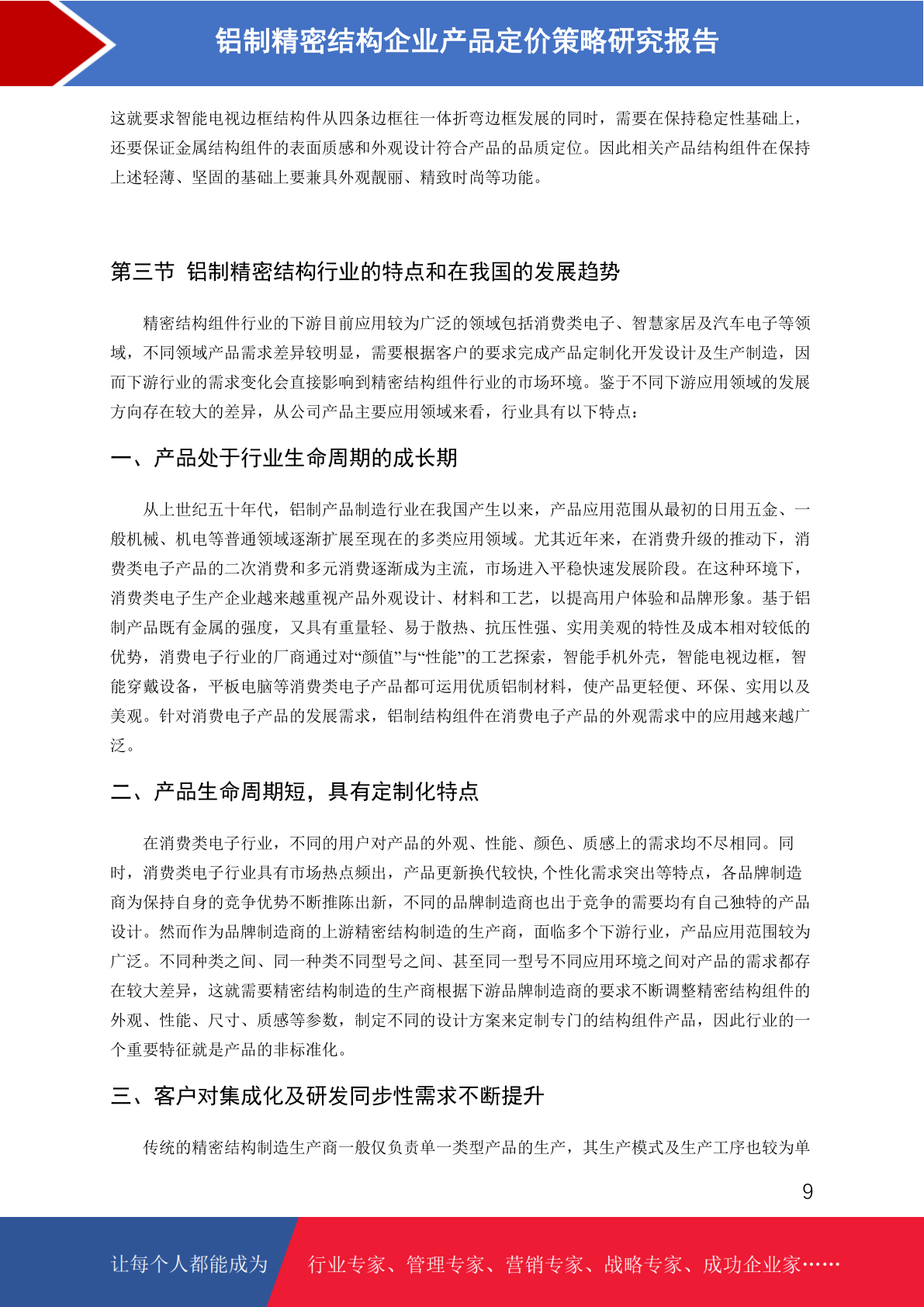 铝制精密结构企业产品定价策略研究报告

这就要求智能电视边框结构件从四条边框往一体折弯边框发展的同时，需要在保持稳定性基础上，还要保证金属结构组件的表面质感和外观设计符合产品的品质定位。因此相关产品结构组件在保持上述轻薄、坚固的基础上要兼具外观靓丽、精致时尚等功能。

第三节 铝制精密结构行业的特点和在我国的发展趋势

精密结构组件行业的下游目前应用较为广泛的领域包括消费类电子、智慧家居及汽车电子等领域，不同领域产品需求差异较明显，需要根据客户的要求完成产品定制化开发设计及生产制造，因而下游行业的需求变化会直接影响到精密结构组件行业的市场环境。鉴于不同下游应用领域的发展方向存在较大的差异，从公司产品主要应用领域来看，行业具有以下特点：

一、产品处于行业生命周期的成长期

从上世纪五十年代，铝制产品制造行业在我国产生以来，产品应用范围从最初的日用五金、一般机械、机电等普通领域逐渐扩展至现在的多类应用领域。尤其近年来，在消费升级的推动下，消费类电子产品的二次消费和多元消费逐渐成为主流，市场进入平稳快速发展阶段。在这种环境下，消费类电子生产企业越来越重视产品外观设计、材料和工艺，以提高用户体验和品牌形象。基于铝制产品既有金属的强度，又具有重量轻、易于散热、抗压性强、实用美观的特性及成本相对较低的优势，消费电子行业的厂商通过对“颜值”与“性能”的工艺探索，智能手机外壳，智能电视边框，智能穿戴设备，平板电脑等消费类电子产品都可运用优质铝制材料，使产品更轻便、环保、实用以及美观。针对消费电子产品的发展需求，铝制结构组件在消费电子产品的外观需求中的应用越来越广泛。

二、产品生命周期短，具有定制化特点

在消费类电子行业，不同的用户对产品的外观、性能、颜色、质感上的需求均不尽相同。同时，消费类电子行业具有市场热点频出，产品更新换代较快,个性化需求突出等特点，各品牌制造商为保持自身的竞争优势不断推陈出新，不同的品牌制造商也出于竞争的需要均有自己独特的产品设计。然而作为品牌制造商的上游精密结构制造的生产商，面临多个下游行业，产品应用范围较为广泛。不同种类之间、同一种类不同型号之间、甚至同一型号不同应用环境之间对产品的需求都存在较大差异，这就需要精密结构制造的生产商根据下游品牌制造商的要求不断调整精密结构组件的外观、性能、尺寸、质感等参数，制定不同的设计方案来定制专门的结构组件产品，因此行业的一个重要特征就是产品的非标准化。

三、客户对集成化及研发同步性需求不断提升

传统的精密结构制造生产商一般仅负责单一类型产品的生产，其生产模式及生产工序也较为单

9

让每个人都能成为 行业专家、管理专家、营销专家、战略专家、成功企业家……